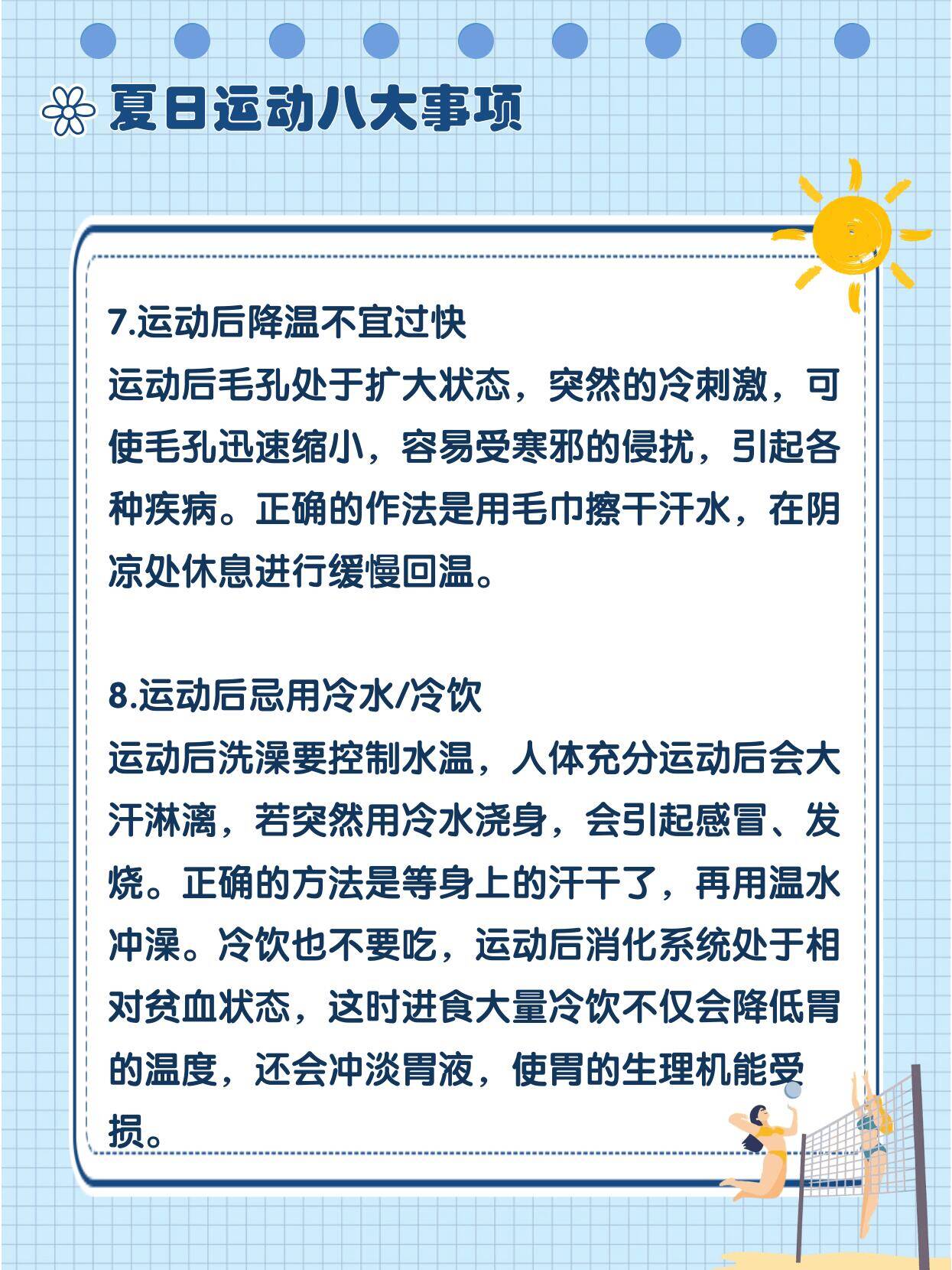 夏日运动八大事项

7.运动后降温不宜过快
运动后毛孔处于扩大状态，突然的冷刺激，可使毛孔迅速缩小，容易受寒邪的侵扰，引起各种疾病。正确的作法是用毛巾擦干汗水，在阴凉处休息进行缓慢回温。

8.运动后忌用冷水/冷饮
运动后洗澡要控制水温，人体充分运动后会大汗淋漓，若突然用冷水浇身，会引起感冒、发烧。正确的方法是等身上的汗干了，再用温水冲澡。冷饮也不要吃，运动后消化系统处于相对贫血状态，这时进食大量冷饮不仅会降低胃的温度，还会冲淡胃液，使胃的生理机能受损。